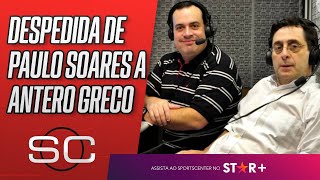 DESPEDIDA DE PAULO SOARES A ANTERO GRECO

SC

ASSISTA AO SPORTSCENTER NO STAR+